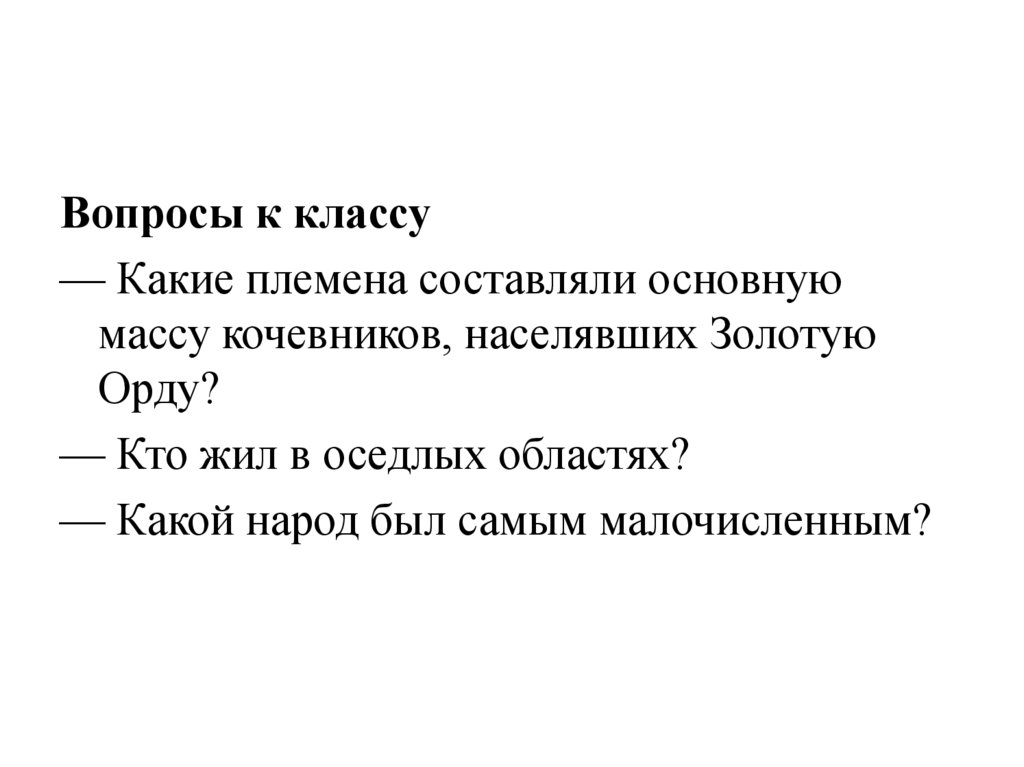 Вопросы к классу

— Какие племена составляли основную массу кочевников, населявших Золотую Орду?

— Кто жил в оседлых областях?

— Какой народ был самым малочисленным?